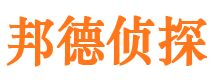 邦德侦探